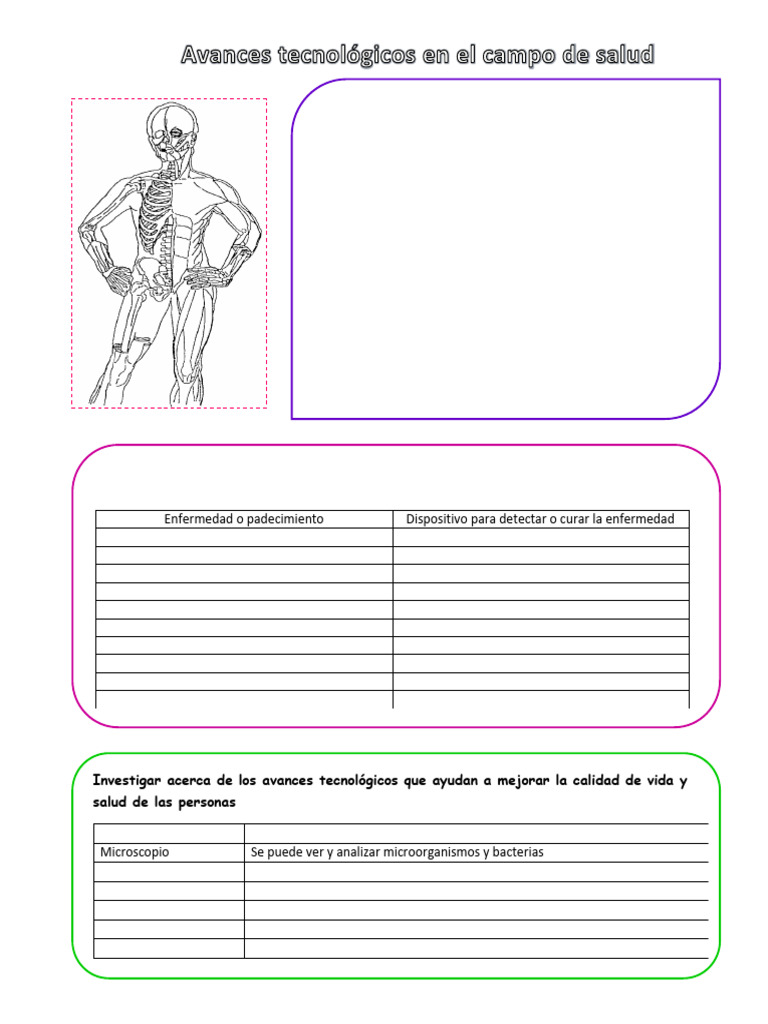 Avances tecnológicos en el campo de salud

| Enfermedad o padecimiento | Dispositivo para detectar o curar la enfermedad |
|---|---|
| | |
| | |
| | |
| | |
| | |
| | |
| | |
| | |
| | |
| | |

Investigar acerca de los avances tecnológicos que ayudan a mejorar la calidad de vida y salud de las personas

| | |
|---|---|
| Microscopio | Se puede ver y analizar microorganismos y bacterias |
| | |
| | |
| | |
| | |
| | |